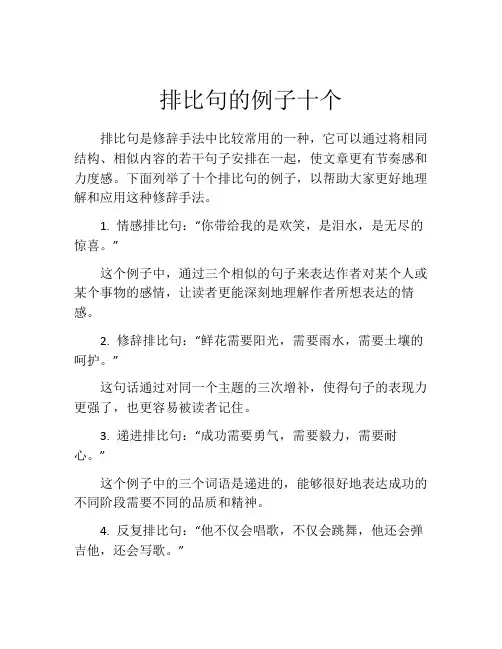 排比句的例子十个

排比句是修辞手法中比较常用的一种，它可以通过将相同结构、相似内容的若干句子安排在一起，使文章更有节奏感和力度感。下面列举了十个排比句的例子，以帮助大家更好地理解和应用这种修辞手法。

1. 情感排比句：“你带给我的是欢笑，是泪水，是无尽的惊喜。”

这个例子中，通过三个相似的句子来表达作者对某个人或某个事物的感情，让读者更能深刻地理解作者所想表达的情感。

2. 修辞排比句：“鲜花需要阳光，需要雨水，需要土壤的呵护。”

这句话通过对同一个主题的三次增补，使得句子的表现力更强了，也更容易被读者记住。

3. 递进排比句：“成功需要勇气，需要毅力，需要耐心。”

这个例子中的三个词语是递进的，能够很好地表达成功的不同阶段需要不同的品质和精神。

4. 反复排比句：“他不仅会唱歌，不仅会跳舞，他还会弹吉他，还会写歌。”